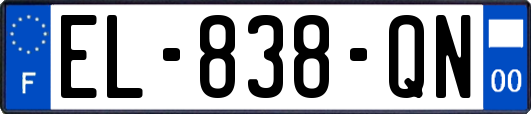 F
EL-838-QN
00